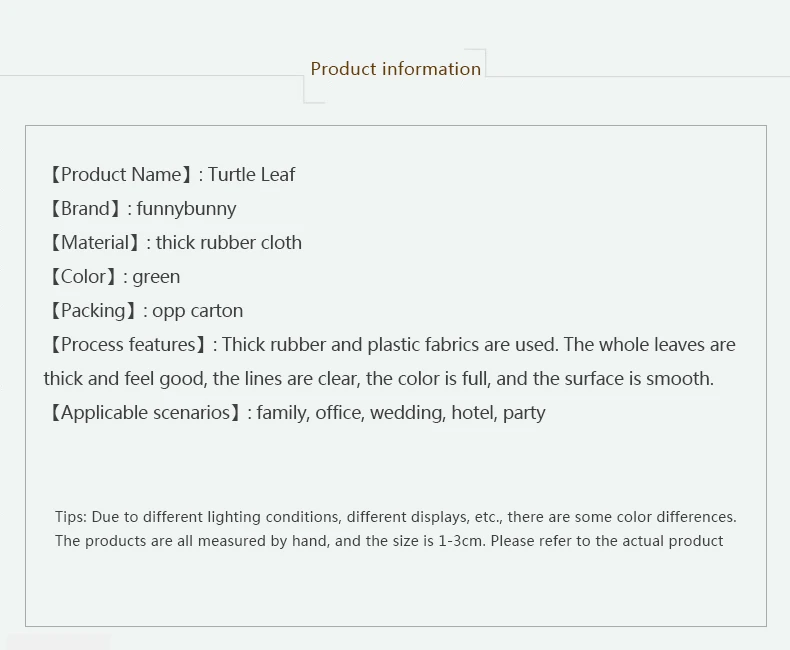 Product information

【Product Name】: Turtle Leaf
【Brand】: funnybunny
【Material】: thick rubber cloth
【Color】: green
【Packing】: opp carton
【Process features】: Thick rubber and plastic fabrics are used. The whole leaves are thick and feel good, the lines are clear, the color is full, and the surface is smooth.
【Applicable scenarios】: family, office, wedding, hotel, party

Tips: Due to different lighting conditions, different displays, etc., there are some color differences. The products are all measured by hand, and the size is 1-3cm. Please refer to the actual product